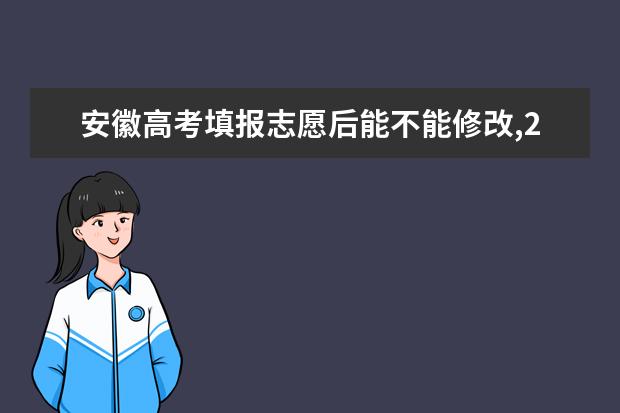 安徽高考填报志愿后能不能修改,2